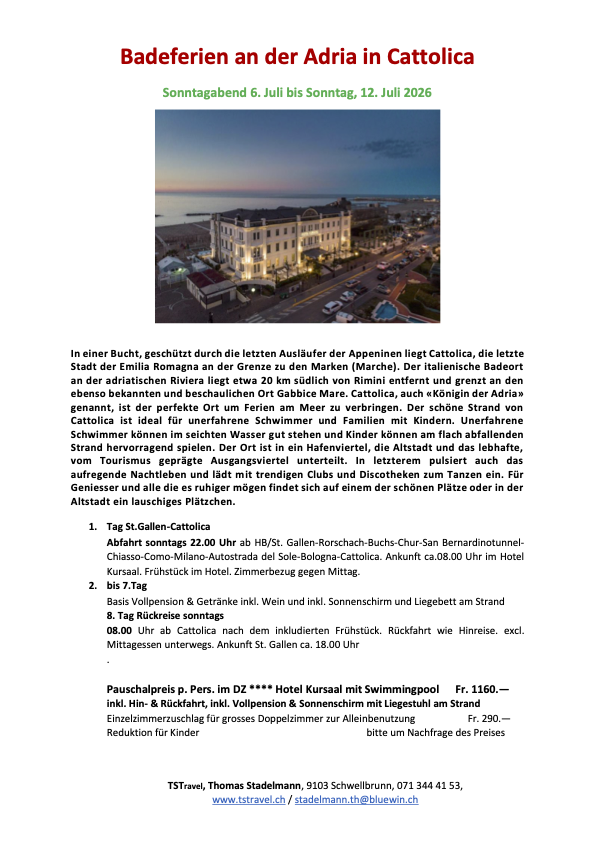 Badeferien an der Adria in Cattolica

Sonntagabend 6. Juli bis Sonntag, 12. Juli 2026

In einer Bucht, geschützt durch die letzten Ausläufer der Appeninen liegt Cattolica, die letzte Stadt der Emilia Romagna an der Grenze zu den Marken (Marche). Der italienische Badeort an der adriatischen Riviera liegt etwa 20 km südlich von Rimini entfernt und grenzt an den ebenso bekannten und beschaulichen Ort Gabbice Mare. Cattolica, auch «Königin der Adria» genannt, ist der perfekte Ort um Ferien am Meer zu verbringen. Der schöne Strand von Cattolica ist ideal für unerfahrene Schwimmer und Familien mit Kindern. Unerfahrene Schwimmer können im seichten Wasser gut stehen und Kinder können am flach abfallenden Strand hervorragend spielen. Der Ort ist in ein Hafenviertel, die Altstadt und das lebhafte, vom Tourismus geprägte Ausgangsviertel unterteilt. In letzterem pulsiert auch das aufregende Nachtleben und lädt mit trendigen Clubs und Discotheken zum Tanzen ein. Für Geniesser und alle die es ruhiger mögen findet sich auf einem der schönen Plätze oder in der Altstadt ein lauschiges Plätzchen.

1. Tag St.Gallen-Cattolica
Abfahrt sonntags 22.00 Uhr ab HB/St. Gallen-Rorschach-Buchs-Chur-San Bernardinotunnel-Chiasso-Como-Milano-Autostrada del Sole-Bologna-Cattolica. Ankunft ca.08.00 Uhr im Hotel Kursaal. Frühstück im Hotel. Zimmerbezug gegen Mittag.
2. bis 7.Tag
Basis Vollpension & Getränke inkl. Wein und inkl. Sonnenschirm und Liegebett am Strand
8. Tag Rückreise sonntags
08.00 Uhr ab Cattolica nach dem inkludierten Frühstück. Rückfahrt wie Hinreise. excl. Mittagessen unterwegs. Ankunft St. Gallen ca. 18.00 Uhr
.

Pauschalpreis p. Pers. im DZ **** Hotel Kursaal mit Swimmingpool Fr. 1160.—
inkl. Hin- & Rückfahrt, inkl. Vollpension & Sonnenschirm mit Liegestuhl am Strand
Einzelzimmerzuschlag für grosses Doppelzimmer zur Alleinbenutzung Fr. 290.—
Reduktion für Kinder bitte um Nachfrage des Preises

TSTravel, Thomas Stadelmann, 9103 Schwellbrunn, 071 344 41 53,
www.tstravel.ch / stadelmann.th@bluewin.ch